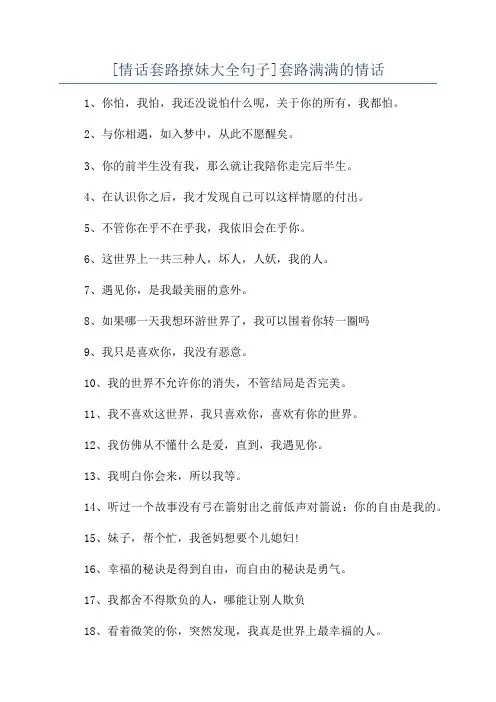 [情话套路撩妹大全句子]套路满满的情话

1、你怕，我怕，我还没说怕什么呢，关于你的所有，我都怕。

2、与你相遇，如入梦中，从此不愿醒矣。

3、你的前半生没有我，那么就让我陪你走完后半生。

4、在认识你之后，我才发现自己可以这样情愿的付出。

5、不管你在乎不在乎我，我依旧会在乎你。

6、这世界上一共三种人，坏人，人妖，我的人。

7、遇见你，是我最美丽的意外。

8、如果哪一天我想环游世界了，我可以围着你转一圈吗

9、我只是喜欢你，我没有恶意。

10、我的世界不允许你的消失，不管结局是否完美。

11、我不喜欢这世界，我只喜欢你，喜欢有你的世界。

12、我仿佛从不懂什么是爱，直到，我遇见你。

13、我明白你会来，所以我等。

14、听过一个故事没有弓在箭射出之前低声对箭说：你的自由是我的。

15、妹子，帮个忙，我爸妈想要个儿媳妇!

16、幸福的秘诀是得到自由，而自由的秘诀是勇气。

17、我都舍不得欺负的人，哪能让别人欺负

18、看着微笑的你，突然发现，我真是世界上最幸福的人。